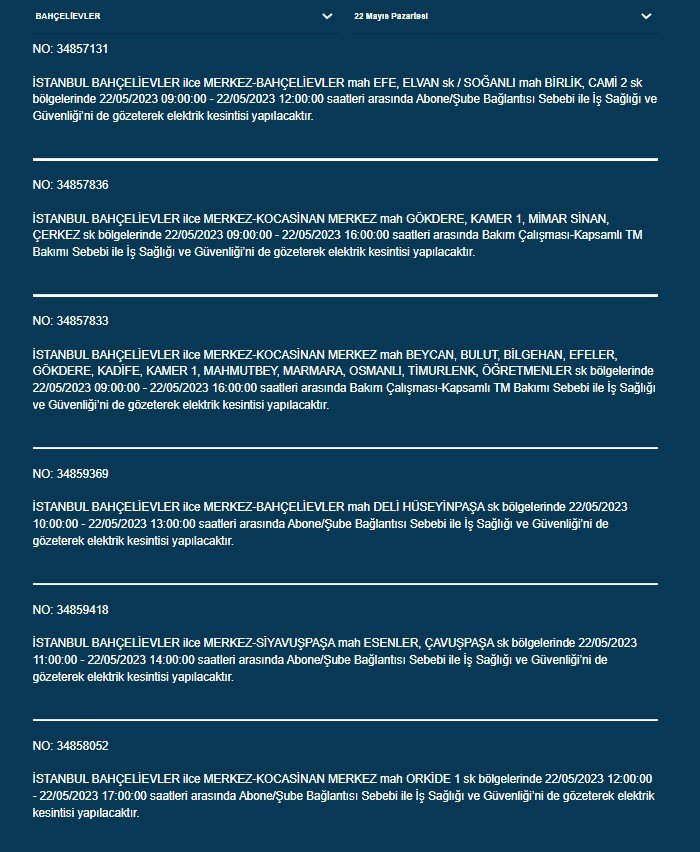 BAHÇELİEVLER

22 Mayıs Pazartesi

NO: 34857131

İSTANBUL BAHÇELİEVLER ilce MERKEZ-BAHÇELİEVLER mah EFE, ELVAN sk / SOĞANLI mah BİRLİK, CAMİ 2 sk bölgelerinde 22/05/2023 09:00:00 - 22/05/2023 12:00:00 saatleri arasında Abone/Şube Bağlantısı Sebebi ile İş Sağlığı ve Güvenliği'ni de gözeterek elektrik kesintisi yapılacaktır.

NO: 34857836

İSTANBUL BAHÇELİEVLER ilce MERKEZ-KOCASİNAN MERKEZ mah GÖKDERE, KAMER 1, MİMAR SİNAN, ÇERKEZ sk bölgelerinde 22/05/2023 09:00:00 - 22/05/2023 16:00:00 saatleri arasında Bakım Çalışması-Kapsamlı TM Bakımı Sebebi ile İş Sağlığı ve Güvenliği'ni de gözeterek elektrik kesintisi yapılacaktır.

NO: 34857833

İSTANBUL BAHÇELİEVLER ilce MERKEZ-KOCASİNAN MERKEZ mah BEYCAN, BULUT, BİLGEHAN, EFELER, GÖKDERE, KADİFE, KAMER 1, MAHMUTBEY, MARMARA, OSMANLI, TİMURLENK, ÖĞRETMENLER sk bölgelerinde 22/05/2023 09:00:00 - 22/05/2023 16:00:00 saatleri arasında Bakım Çalışması-Kapsamlı TM Bakımı Sebebi ile İş Sağlığı ve Güvenliği'ni de gözeterek elektrik kesintisi yapılacaktır.

NO: 34859369

İSTANBUL BAHÇELİEVLER ilce MERKEZ-BAHÇELİEVLER mah DELİ HÜSEYİNPAŞA sk bölgelerinde 22/05/2023 10:00:00 - 22/05/2023 13:00:00 saatleri arasında Abone/Şube Bağlantısı Sebebi ile İş Sağlığı ve Güvenliği'ni de gözeterek elektrik kesintisi yapılacaktır.

NO: 34859418

İSTANBUL BAHÇELİEVLER ilce MERKEZ-SİYAVUŞPAŞA mah ESENLER, ÇAVUŞPAŞA sk bölgelerinde 22/05/2023 11:00:00 - 22/05/2023 14:00:00 saatleri arasında Abone/Şube Bağlantısı Sebebi ile İş Sağlığı ve Güvenliği'ni de gözeterek elektrik kesintisi yapılacaktır.

NO: 34858052

İSTANBUL BAHÇELİEVLER ilce MERKEZ-KOCASİNAN MERKEZ mah ORKİDE 1 sk bölgelerinde 22/05/2023 12:00:00 - 22/05/2023 17:00:00 saatleri arasında Abone/Şube Bağlantısı Sebebi ile İş Sağlığı ve Güvenliği'ni de gözeterek elektrik kesintisi yapılacaktır.